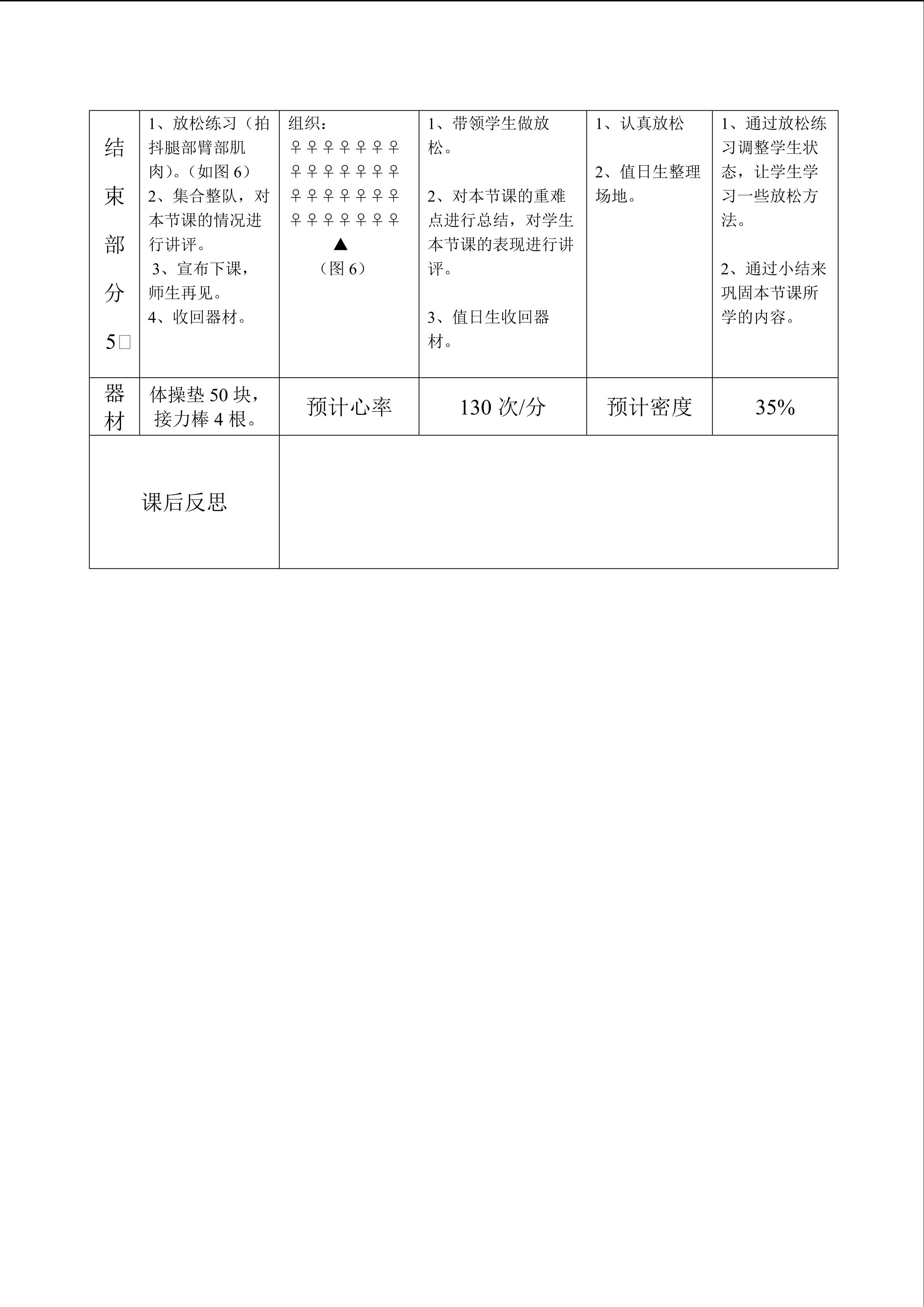 | 结束部分5□ | 1、放松练习（拍抖腿部臂部肌肉）。（如图6） 2、集合整队，对本节课的情况进行讲评。 3、宣布下课，师生再见。 4、收回器材。 | 组织： ♀♀♀♀♀♀♀ ♀♀♀♀♀♀♀ ♀♀♀♀♀♀♀ ♀♀♀♀♀♀♀ ▲ （图6） | 1、带领学生做放松。 2、对本节课的重难点进行总结，对学生本节课的表现进行讲评。 3、值日生收回器材。 | 1、认真放松 2、值日生整理场地。 | 1、通过放松练习调整学生状态，让学生学习一些放松方法。 2、通过小结来巩固本节课所学的内容。 |
|---|---|---|---|---|---|
| 器材 | 体操垫50块，接力棒4根。 | 预计心率 | 130次/分 | 预计密度 | 35% |
| 课后反思 | | | | | |